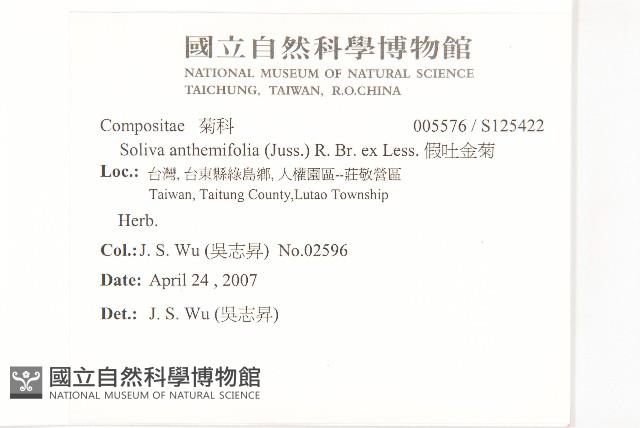 國立自然科學博物館
NATIONAL MUSEUM OF NATURAL SCIENCE
TAICHUNG, TAIWAN, R.O.CHINA

Compositae 菊科 005576 / S125422

Soliva anthemifolia (Juss.) R. Br. ex Less. 假吐金菊

Loc.: 台灣, 台東縣綠島鄉, 人權園區--莊敬營區
Taiwan, Taitung County,Lutao Township

Herb.

Col.: J. S. Wu (吳志昇) No.02596

Date: April 24 , 2007

Det.: J. S. Wu (吳志昇)

國立自然科學博物館
NATIONAL MUSEUM OF NATURAL SCIENCE